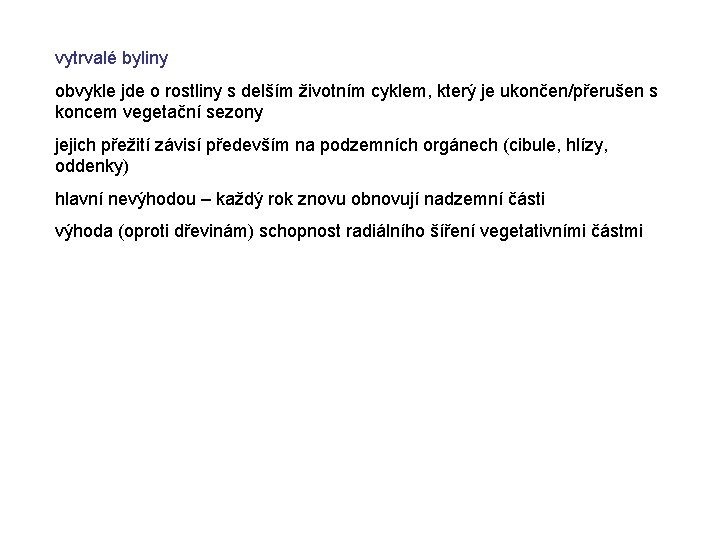 vytrvalé byliny

obvykle jde o rostliny s delším životním cyklem, který je ukončen/přerušen s koncem vegetační sezony

jejich přežití závisí především na podzemních orgánech (cibule, hlízy, oddenky)

hlavní nevýhodou – každý rok znovu obnovují nadzemní části

výhoda (oproti dřevinám) schopnost radiálního šíření vegetativními částmi